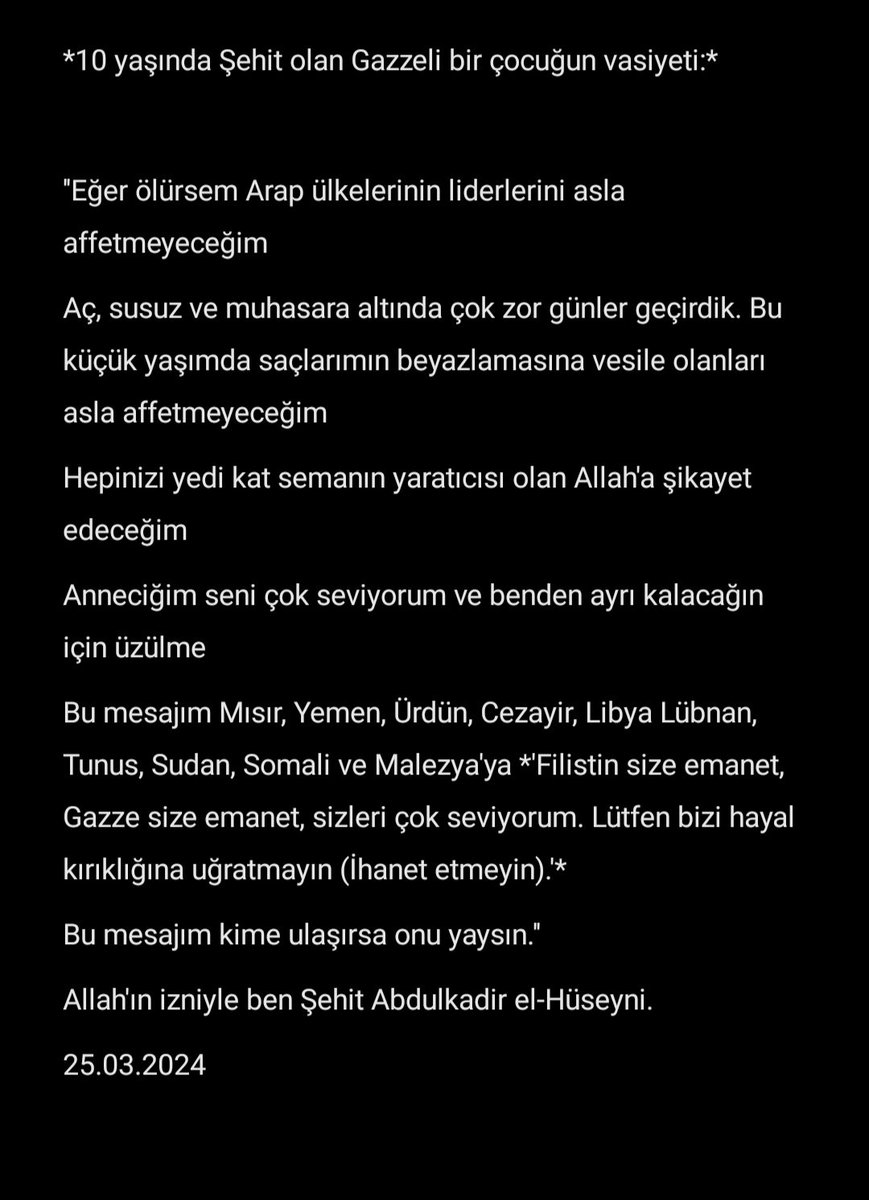 *10 yaşında Şehit olan Gazzeli bir çocuğun vasiyeti:*

"Eğer ölürsem Arap ülkelerinin liderlerini asla affetmeyeceğim

Aç, susuz ve muhasara altında çok zor günler geçirdik. Bu küçük yaşımda saçlarımın beyazlamasına vesile olanları asla affetmeyeceğim

Hepinizi yedi kat semanın yaratıcısı olan Allah'a şikayet edeceğim

Anneciğim seni çok seviyorum ve benden ayrı kalacağın için üzülme

Bu mesajım Mısır, Yemen, Ürdün, Cezayir, Libya Lübnan, Tunus, Sudan, Somali ve Malezya'ya *'Filistin size emanet, Gazze size emanet, sizleri çok seviyorum. Lütfen bizi hayal kırıklığına uğratmayın (İhanet etmeyin).'*

Bu mesajım kime ulaşırsa onu yaysın."

Allah'ın izniyle ben Şehit Abdulkadir el-Hüseyni.

25.03.2024